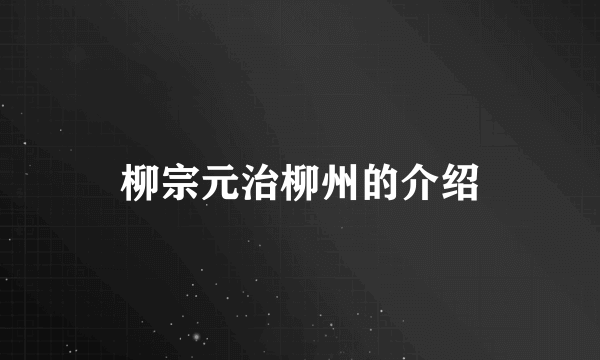 柳宗元治柳州的介绍